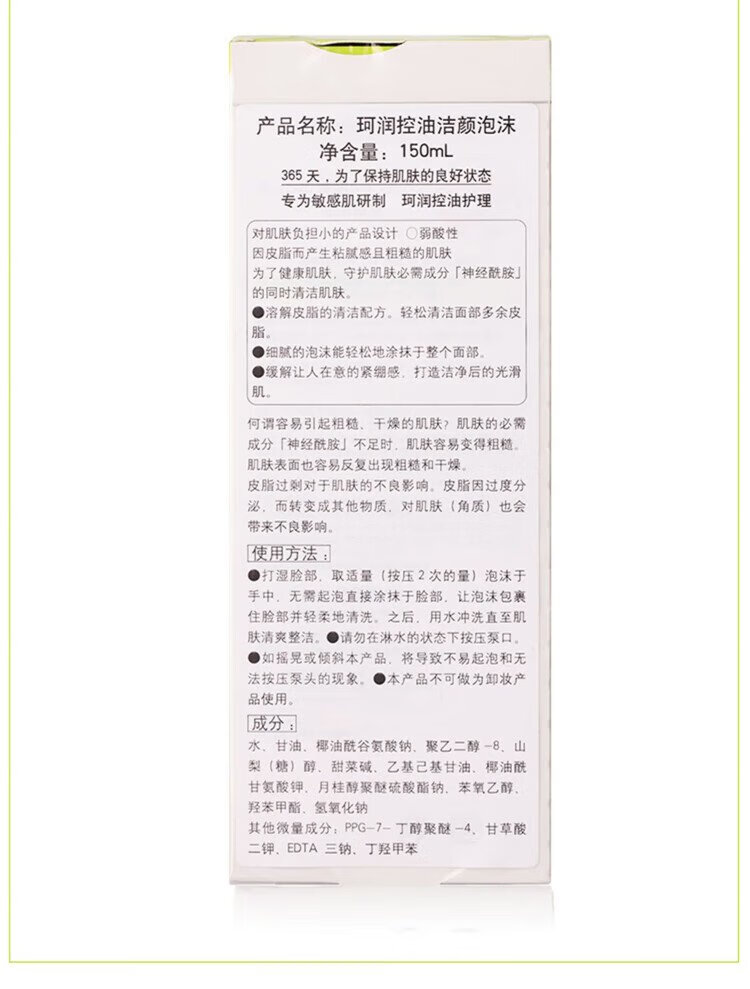 产品名称：珂润控油洁颜泡沫
净含量：150mL
365 天，为了保持肌肤的良好状态
专为敏感肌研制　珂润控油护理

对肌肤负担小的产品设计 ○弱酸性
因皮脂而产生粘腻感且粗糙的肌肤
为了健康肌肤，守护肌肤必需成分「神经酰胺」的同时清洁肌肤。
●溶解皮脂的清洁配方。轻松清洁面部多余皮脂。
●细腻的泡沫能轻松地涂抹于整个面部。
●缓解让人在意的紧绷感，打造洁净后的光滑肌。

何谓容易引起粗糙、干燥的肌肤？肌肤的必需成分「神经酰胺」不足时，肌肤容易变得粗糙。肌肤表面也容易反复出现粗糙和干燥。
皮脂过剩对于肌肤的不良影响。皮脂因过度分泌，而转变成其他物质，对肌肤（角质）也会带来不良影响。

使用方法：
●打湿脸部，取适量（按压 2 次的量）泡沫于手中，无需起泡直接涂抹于脸部，让泡沫包裹住脸部并轻柔地清洗。之后，用水冲洗直至肌肤清爽整洁。●请勿在淋水的状态下按压泵口。●如摇晃或倾斜本产品，将导致不易起泡和无法按压泵头的现象。●本产品不可做为卸妆产品使用。

成分：
水、甘油、椰油酰谷氨酸钠、聚乙二醇 -8、山梨（糖）醇、甜菜碱、乙基己基甘油、椰油酰甘氨酸钾、月桂醇聚醚硫酸酯钠、苯氧乙醇、羟苯甲酯、氢氧化钠
其他微量成分：PPG-7- 丁醇聚醚 -4、甘草酸二钾、EDTA 三钠、丁羟甲苯